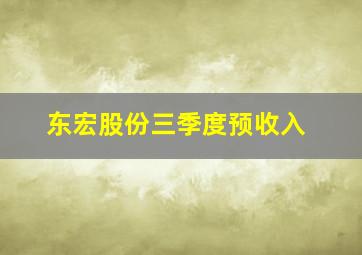 东宏股份三季度预收入